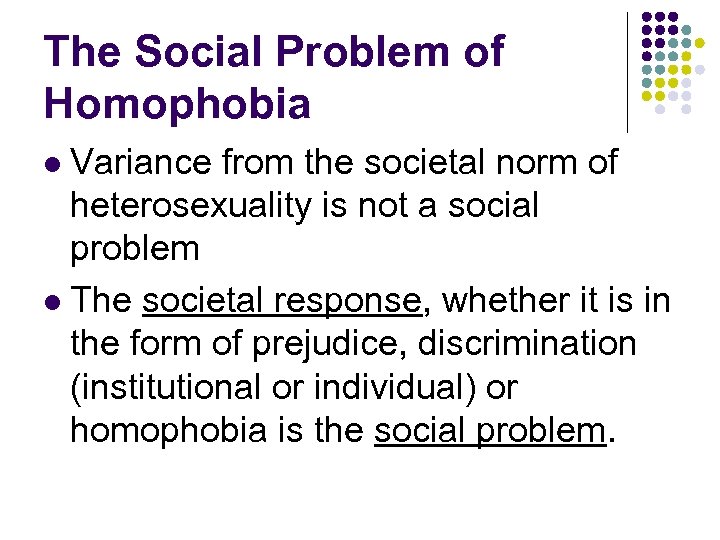 The Social Problem of Homophobia

• Variance from the societal norm of heterosexuality is not a social problem

• The societal response, whether it is in the form of prejudice, discrimination (institutional or individual) or homophobia is the social problem.